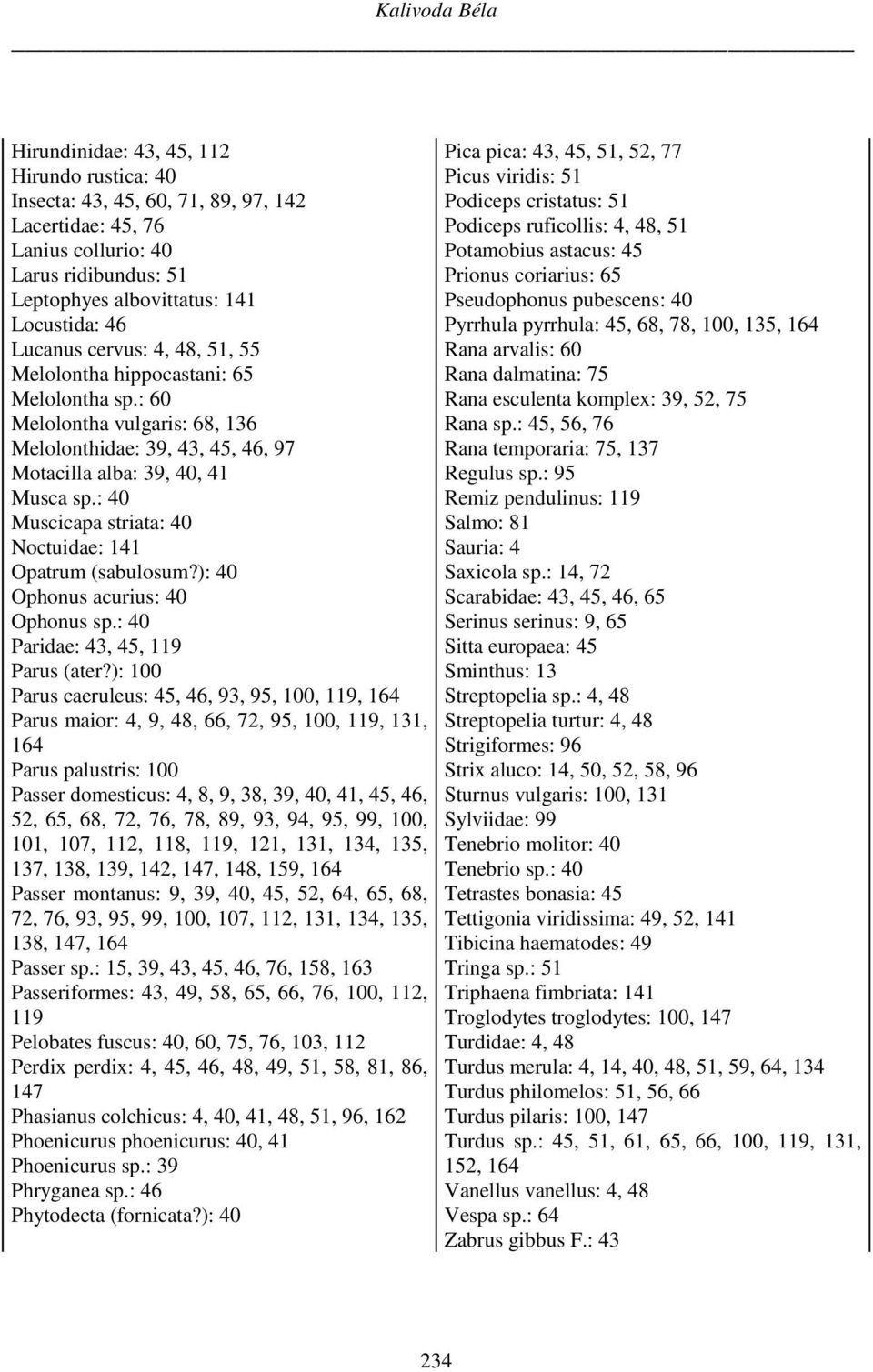 Kalivoda Béla

Hirundinidae: 43, 45, 112
Hirundo rustica: 40
Insecta: 43, 45, 60, 71, 89, 97, 142
Lacertidae: 45, 76
Lanius collurio: 40
Larus ridibundus: 51
Leptophyes albovittatus: 141
Locustida: 46
Lucanus cervus: 4, 48, 51, 55
Melolontha hippocastani: 65
Melolontha sp.: 60
Melolontha vulgaris: 68, 136
Melolonthidae: 39, 43, 45, 46, 97
Motacilla alba: 39, 40, 41
Musca sp.: 40
Muscicapa striata: 40
Noctuidae: 141
Opatrum (sabulosum?): 40
Ophonus acurius: 40
Ophonus sp.: 40
Paridae: 43, 45, 119
Parus (ater?): 100
Parus caeruleus: 45, 46, 93, 95, 100, 119, 164
Parus maior: 4, 9, 48, 66, 72, 95, 100, 119, 131, 164
Parus palustris: 100
Passer domesticus: 4, 8, 9, 38, 39, 40, 41, 45, 46, 52, 65, 68, 72, 76, 78, 89, 93, 94, 95, 99, 100, 101, 107, 112, 118, 119, 121, 131, 134, 135, 137, 138, 139, 142, 147, 148, 159, 164
Passer montanus: 9, 39, 40, 45, 52, 64, 65, 68, 72, 76, 93, 95, 99, 100, 107, 112, 131, 134, 135, 138, 147, 164
Passer sp.: 15, 39, 43, 45, 46, 76, 158, 163
Passeriformes: 43, 49, 58, 65, 66, 76, 100, 112, 119
Pelobates fuscus: 40, 60, 75, 76, 103, 112
Perdix perdix: 4, 45, 46, 48, 49, 51, 58, 81, 86, 147
Phasianus colchicus: 4, 40, 41, 48, 51, 96, 162
Phoenicurus phoenicurus: 40, 41
Phoenicurus sp.: 39
Phryganea sp.: 46
Phytodecta (fornicata?): 40

Pica pica: 43, 45, 51, 52, 77
Picus viridis: 51
Podiceps cristatus: 51
Podiceps ruficollis: 4, 48, 51
Potamobius astacus: 45
Prionus coriarius: 65
Pseudophonus pubescens: 40
Pyrrhula pyrrhula: 45, 68, 78, 100, 135, 164
Rana arvalis: 60
Rana dalmatina: 75
Rana esculenta komplex: 39, 52, 75
Rana sp.: 45, 56, 76
Rana temporaria: 75, 137
Regulus sp.: 95
Remiz pendulinus: 119
Salmo: 81
Sauria: 4
Saxicola sp.: 14, 72
Scarabidae: 43, 45, 46, 65
Serinus serinus: 9, 65
Sitta europaea: 45
Sminthus: 13
Streptopelia sp.: 4, 48
Streptopelia turtur: 4, 48
Strigiformes: 96
Strix aluco: 14, 50, 52, 58, 96
Sturnus vulgaris: 100, 131
Sylviidae: 99
Tenebrio molitor: 40
Tenebrio sp.: 40
Tetrastes bonasia: 45
Tettigonia viridissima: 49, 52, 141
Tibicina haematodes: 49
Tringa sp.: 51
Triphaena fimbriata: 141
Troglodytes troglodytes: 100, 147
Turdidae: 4, 48
Turdus merula: 4, 14, 40, 48, 51, 59, 64, 134
Turdus philomelos: 51, 56, 66
Turdus pilaris: 100, 147
Turdus sp.: 45, 51, 61, 65, 66, 100, 119, 131, 152, 164
Vanellus vanellus: 4, 48
Vespa sp.: 64
Zabrus gibbus F.: 43

234